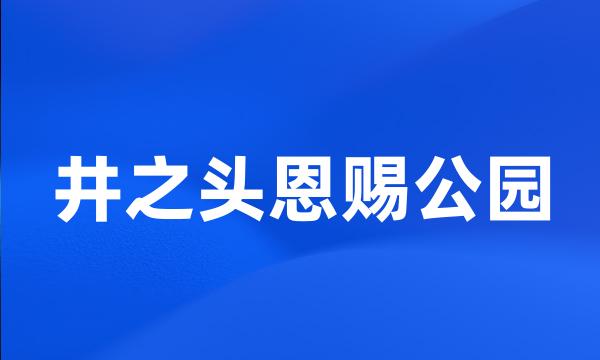 井之头恩赐公园